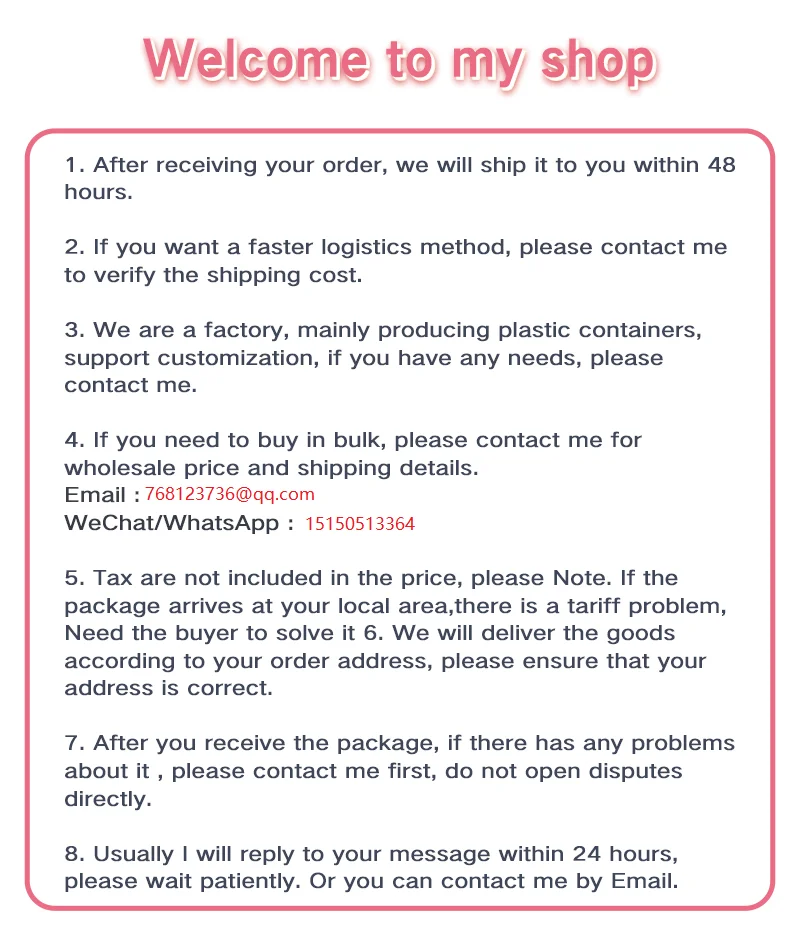 Welcome to my shop

1. After receiving your order, we will ship it to you within 48 hours.

2. If you want a faster logistics method, please contact me to verify the shipping cost.

3. We are a factory, mainly producing plastic containers, support customization, if you have any needs, please contact me.

4. If you need to buy in bulk, please contact me for wholesale price and shipping details.
Email : 768123736@qq.com
WeChat/WhatsApp : 15150513364

5. Tax are not included in the price, please Note. If the package arrives at your local area,there is a tariff problem, Need the buyer to solve it 6. We will deliver the goods according to your order address, please ensure that your address is correct.

7. After you receive the package, if there has any problems about it , please contact me first, do not open disputes directly.

8. Usually I will reply to your message within 24 hours, please wait patiently. Or you can contact me by Email.